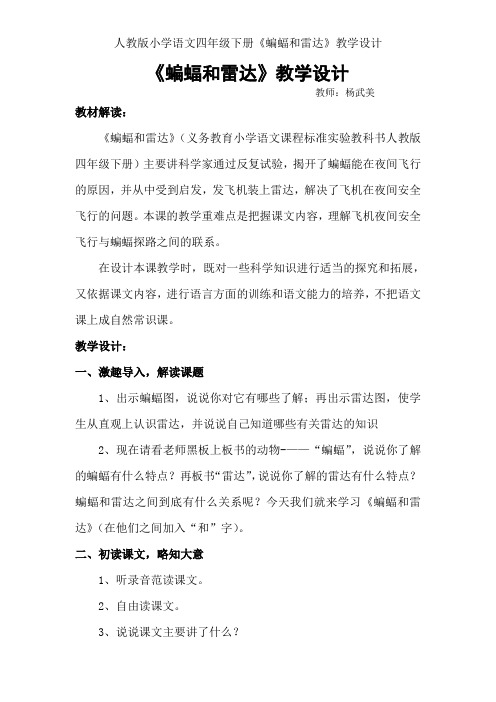 人教版小学语文四年级下册《蝙蝠和雷达》教学设计

《蝙蝠和雷达》教学设计

教师：杨武美

教材解读：

《蝙蝠和雷达》（义务教育小学语文课程标准实验教科书人教版四年级下册）主要讲科学家通过反复试验，揭开了蝙蝠能在夜间飞行的原因，并从中受到启发，发飞机装上雷达，解决了飞机在夜间安全飞行的问题。本课的教学重难点是把握课文内容，理解飞机夜间安全飞行与蝙蝠探路之间的联系。

在设计本课教学时，既对一些科学知识进行适当的探究和拓展，又依据课文内容，进行语言方面的训练和语文能力的培养，不把语文课上成自然常识课。

教学设计：

一、激趣导入，解读课题

1、出示蝙蝠图，说说你对它有哪些了解；再出示雷达图，使学生从直观上认识雷达，并说说自己知道哪些有关雷达的知识

2、现在请看老师黑板上板书的动物-——“蝙蝠”，说说你了解的蝙蝠有什么特点？再板书“雷达”，说说你了解的雷达有什么特点？蝙蝠和雷达之间到底有什么关系呢？今天我们就来学习《蝙蝠和雷达》(在他们之间加入“和”字)。

二、初读课文，略知大意

1、听录音范读课文。

2、自由读课文。

3、说说课文主要讲了什么？